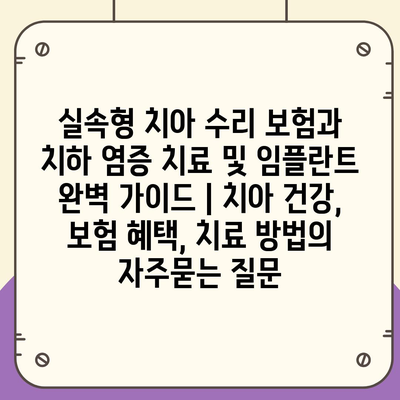 실속형 치아 수리 보험과 치하 염증 치료 및 임플란트 완벽 가이드 | 치아 건강, 보험 혜택, 치료 방법의 자주묻는 질문